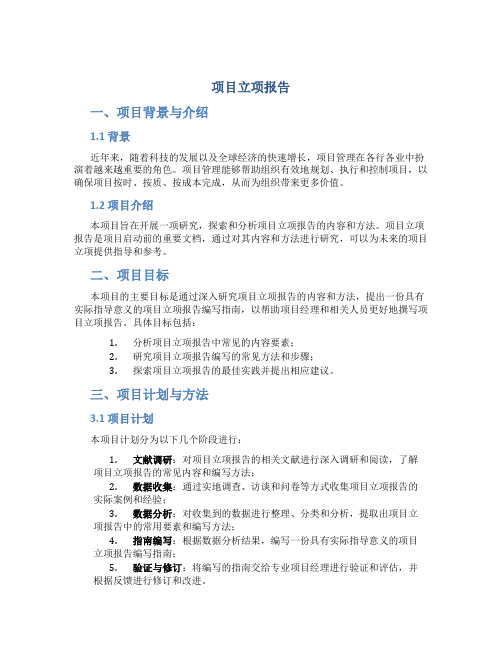 项目立项报告

一、项目背景与介绍

1.1 背景

近年来，随着科技的发展以及全球经济的快速增长，项目管理在各行各业中扮演着越来越重要的角色。项目管理能够帮助组织有效地规划、执行和控制项目，以确保项目按时、按质、按成本完成，从而为组织带来更多价值。

1.2 项目介绍

本项目旨在开展一项研究，探索和分析项目立项报告的内容和方法。项目立项报告是项目启动前的重要文档，通过对其内容和方法进行研究，可以为未来的项目立项提供指导和参考。

二、项目目标

本项目的主要目标是通过深入研究项目立项报告的内容和方法，提出一份具有实际指导意义的项目立项报告编写指南，以帮助项目经理和相关人员更好地撰写项目立项报告。具体目标包括：

1. 分析项目立项报告中常见的内容要素；
2. 研究项目立项报告编写的常见方法和步骤；
3. 探索项目立项报告的最佳实践并提出相应建议。

三、项目计划与方法

3.1 项目计划

本项目计划分为以下几个阶段进行：

1. 文献调研：对项目立项报告的相关文献进行深入调研和阅读，了解项目立项报告的常见内容和编写方法；
2. 数据收集：通过实地调查、访谈和问卷等方式收集项目立项报告的实际案例和经验；
3. 数据分析：对收集到的数据进行整理、分类和分析，提取出项目立项报告中的常用要素和编写方法；
4. 指南编写：根据数据分析结果，编写一份具有实际指导意义的项目立项报告编写指南；
5. 验证与修订：将编写的指南交给专业项目经理进行验证和评估，并根据反馈进行修订和改进。